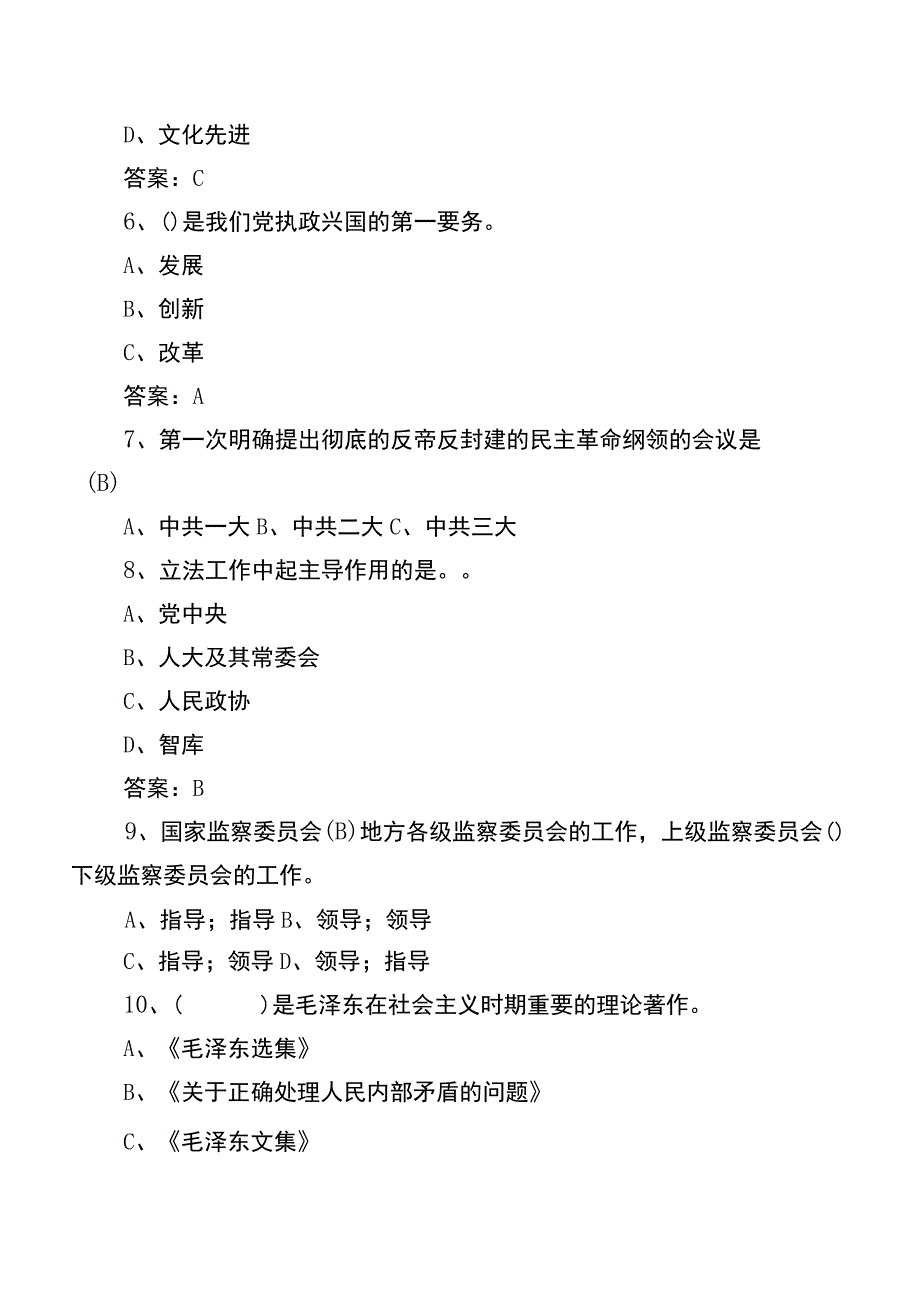 D、文化先进

答案：C

6、()是我们党执政兴国的第一要务。

A、发展

B、创新

C、改革

答案：A

7、第一次明确提出彻底的反帝反封建的民主革命纲领的会议是(B)

A、中共一大 B、中共二大 C、中共三大

8、立法工作中起主导作用的是。。

A、党中央

B、人大及其常委会

C、人民政协

D、智库

答案：B

9、国家监察委员会(B)地方各级监察委员会的工作，上级监察委员会()下级监察委员会的工作。

A、指导；指导 B、领导；领导

C、指导；领导 D、领导；指导

10、(　　)是毛泽东在社会主义时期重要的理论著作。

A、《毛泽东选集》

B、《关于正确处理人民内部矛盾的问题》

C、《毛泽东文集》